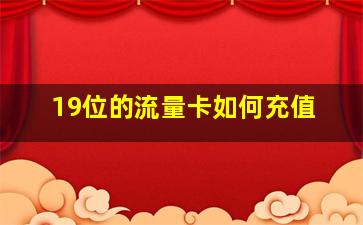 19位的流量卡如何充值